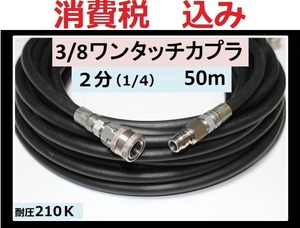 消費税　込み

3/8ワンタッチカプラ

２分（1/4）　50m

耐圧210Ｋ